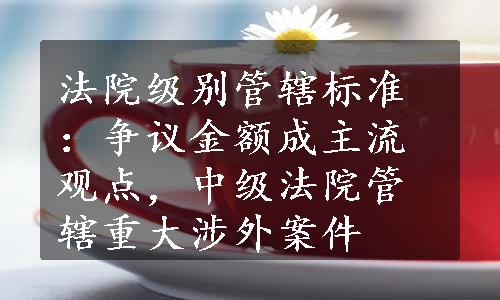 法院级别管辖标准：争议金额成主流观点，中级法院管辖重大涉外案件